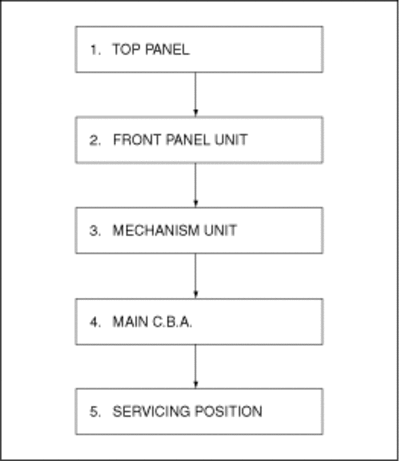 1. TOP PANEL

2. FRONT PANEL UNIT

3. MECHANISM UNIT

4. MAIN C.B.A.

5. SERVICING POSITION